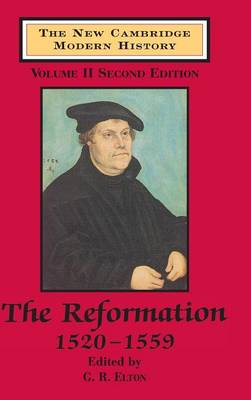 THE NEW CAMBRIDGE MODERN HISTORY

VOLUME II SECOND EDITION

The Reformation
1520–1559

Edited by
G. R. ELTON